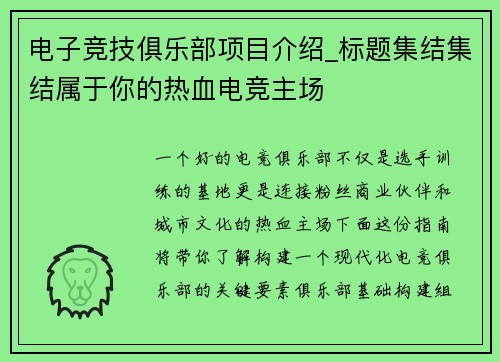 电子竞技俱乐部项目介绍_标题集结集结属于你的热血电竞主场

一个好的电竞俱乐部不仅是选手训练的基地更是连接粉丝商业伙伴和城市文化的热血主场下面这份指南将带你了解构建一个现代化电竞俱乐部的关键要素俱乐部基础构建组